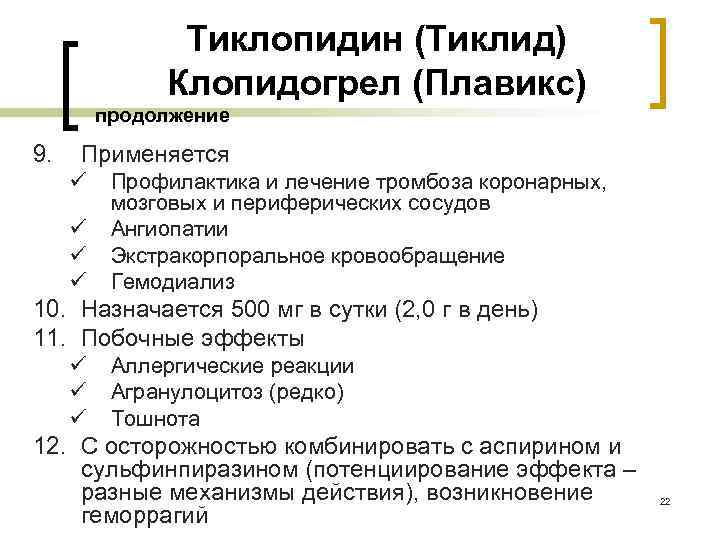 Тиклопидин (Тиклид)
Клопидогрел (Плавикс)

продолжение

9. Применяется
✓ Профилактика и лечение тромбоза коронарных, мозговых и периферических сосудов
✓ Ангиопатии
✓ Экстракорпоральное кровообращение
✓ Гемодиализ
10. Назначается 500 мг в сутки (2,0 г в день)
11. Побочные эффекты
✓ Аллергические реакции
✓ Агранулоцитоз (редко)
✓ Тошнота
12. С осторожностью комбинировать с аспирином и сульфинпиразином (потенциирование эффекта – разные механизмы действия), возникновение геморрагий

22